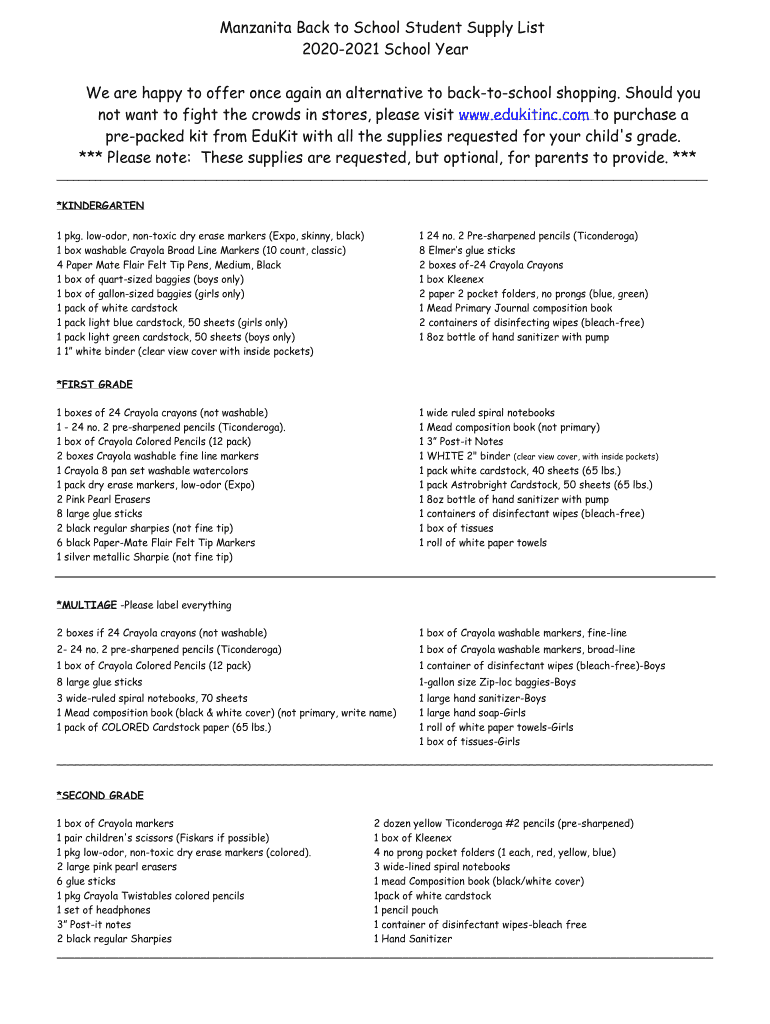 Manzanita Back to School Student Supply List
2020-2021 School Year

We are happy to offer once again an alternative to back-to-school shopping. Should you not want to fight the crowds in stores, please visit www.edukitinc.com to purchase a pre-packed kit from EduKit with all the supplies requested for your child's grade.
*** Please note: These supplies are requested, but optional, for parents to provide. ***

*KINDERGARTEN

1 pkg. low-odor, non-toxic dry erase markers (Expo, skinny, black)
1 box washable Crayola Broad Line Markers (10 count, classic)
4 Paper Mate Flair Felt Tip Pens, Medium, Black
1 box of quart-sized baggies (boys only)
1 box of gallon-sized baggies (girls only)
1 pack of white cardstock
1 pack light blue cardstock, 50 sheets (girls only)
1 pack light green cardstock, 50 sheets (boys only)
1 1" white binder (clear view cover with inside pockets)

1 24 no. 2 Pre-sharpened pencils (Ticonderoga)
8 Elmer's glue sticks
2 boxes of-24 Crayola Crayons
1 box Kleenex
2 paper 2 pocket folders, no prongs (blue, green)
1 Mead Primary Journal composition book
2 containers of disinfecting wipes (bleach-free)
1 8oz bottle of hand sanitizer with pump

*FIRST GRADE

1 boxes of 24 Crayola crayons (not washable)
1 - 24 no. 2 pre-sharpened pencils (Ticonderoga).
1 box of Crayola Colored Pencils (12 pack)
2 boxes Crayola washable fine line markers
1 Crayola 8 pan set washable watercolors
1 pack dry erase markers, low-odor (Expo)
2 Pink Pearl Erasers
8 large glue sticks
2 black regular sharpies (not fine tip)
6 black Paper-Mate Flair Felt Tip Markers
1 silver metallic Sharpie (not fine tip)

1 wide ruled spiral notebooks
1 Mead composition book (not primary)
1 3" Post-it Notes
1 WHITE 2" binder (clear view cover, with inside pockets)
1 pack white cardstock, 40 sheets (65 lbs.)
1 pack Astrobright Cardstock, 50 sheets (65 lbs.)
1 8oz bottle of hand sanitizer with pump
1 containers of disinfectant wipes (bleach-free)
1 box of tissues
1 roll of white paper towels

*MULTIAGE -Please label everything

2 boxes if 24 Crayola crayons (not washable)
2- 24 no. 2 pre-sharpened pencils (Ticonderoga)
1 box of Crayola Colored Pencils (12 pack)
8 large glue sticks
3 wide-ruled spiral notebooks, 70 sheets
1 Mead composition book (black & white cover) (not primary, write name)
1 pack of COLORED Cardstock paper (65 lbs.)

1 box of Crayola washable markers, fine-line
1 box of Crayola washable markers, broad-line
1 container of disinfectant wipes (bleach-free)-Boys
1-gallon size Zip-loc baggies-Boys
1 large hand sanitizer-Boys
1 large hand soap-Girls
1 roll of white paper towels-Girls
1 box of tissues-Girls

*SECOND GRADE

1 box of Crayola markers
1 pair children's scissors (Fiskars if possible)
1 pkg low-odor, non-toxic dry erase markers (colored).
2 large pink pearl erasers
6 glue sticks
1 pkg Crayola Twistables colored pencils
1 set of headphones
3" Post-it notes
2 black regular Sharpies

2 dozen yellow Ticonderoga #2 pencils (pre-sharpened)
1 box of Kleenex
4 no prong pocket folders (1 each, red, yellow, blue)
3 wide-lined spiral notebooks
1 mead Composition book (black/white cover)
1pack of white cardstock
1 pencil pouch
1 container of disinfectant wipes-bleach free
1 Hand Sanitizer